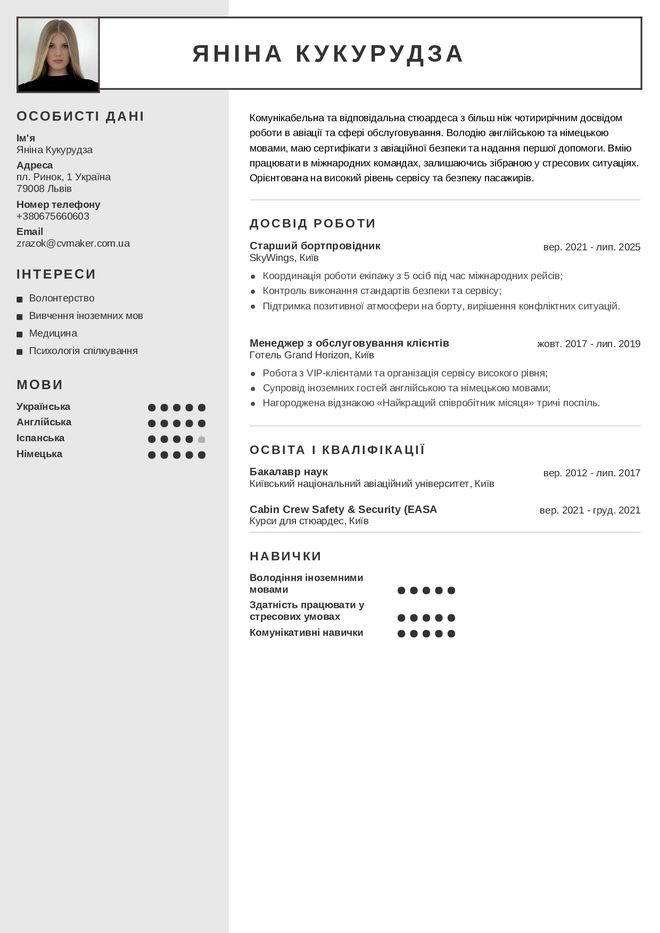 ЯНІНА КУКУРУДЗА

ОСОБИСТІ ДАНІ

Ім'я
Яніна Кукурудза

Адреса
пл. Ринок, 1 Україна
79008 Львів

Номер телефону
+380675660603

Email
zrazok@cvmaker.com.ua

ІНТЕРЕСИ

Волонтерство
Вивчення іноземних мов
Медицина
Психологія спілкування

МОВИ

Українська
Англійська
Іспанська
Німецька

Комунікабельна та відповідальна стюардеса з більш ніж чотирирічним досвідом роботи в авіації та сфері обслуговування. Володію англійською та німецькою мовами, маю сертифікати з авіаційної безпеки та надання першої допомоги. Вмію працювати в міжнародних командах, залишаючись зібраною у стресових ситуаціях. Орієнтована на високий рівень сервісу та безпеку пасажирів.

ДОСВІД РОБОТИ

Старший бортпровідник
вер. 2021 - лип. 2025
SkyWings, Київ
Координація роботи екіпажу з 5 осіб під час міжнародних рейсів;
Контроль виконання стандартів безпеки та сервісу;
Підтримка позитивної атмосфери на борту, вирішення конфліктних ситуацій.

Менеджер з обслуговування клієнтів
жовт. 2017 - лип. 2019
Готель Grand Horizon, Київ
Робота з VIP-клієнтами та організація сервісу високого рівня;
Супровід іноземних гостей англійською та німецькою мовами;
Нагороджена відзнакою «Найкращий співробітник місяця» тричі поспіль.

ОСВІТА І КВАЛІФІКАЦІЇ

Бакалавр наук
вер. 2012 - лип. 2017
Київський національний авіаційний університет, Київ

Cabin Crew Safety & Security (EASA
вер. 2021 - груд. 2021
Курси для стюардес, Київ

НАВИЧКИ

Володіння іноземними мовами
Здатність працювати у стресових умовах
Комунікативні навички